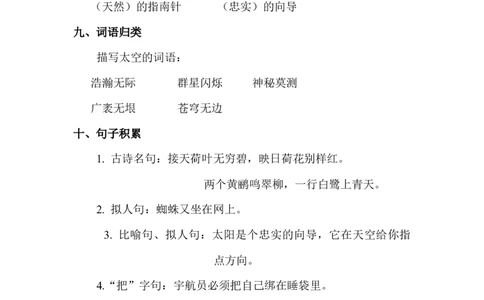 （天然）的指南针　　（忠实）的向导

九、词语归类

描写太空的词语：

浩瀚无际　　群星闪烁　　神秘莫测

广袤无垠　　苍穹无边

十、句子积累

1. 古诗名句：接天荷叶无穷碧，映日荷花别样红。

两个黄鹂鸣翠柳，一行白鹭上青天。

2. 拟人句：蜘蛛又坐在网上。

3. 比喻句、拟人句：太阳是个忠实的向导，它在天空给你指点方向。

4.“把”字句：宇航员必须把自己绑在睡袋里。